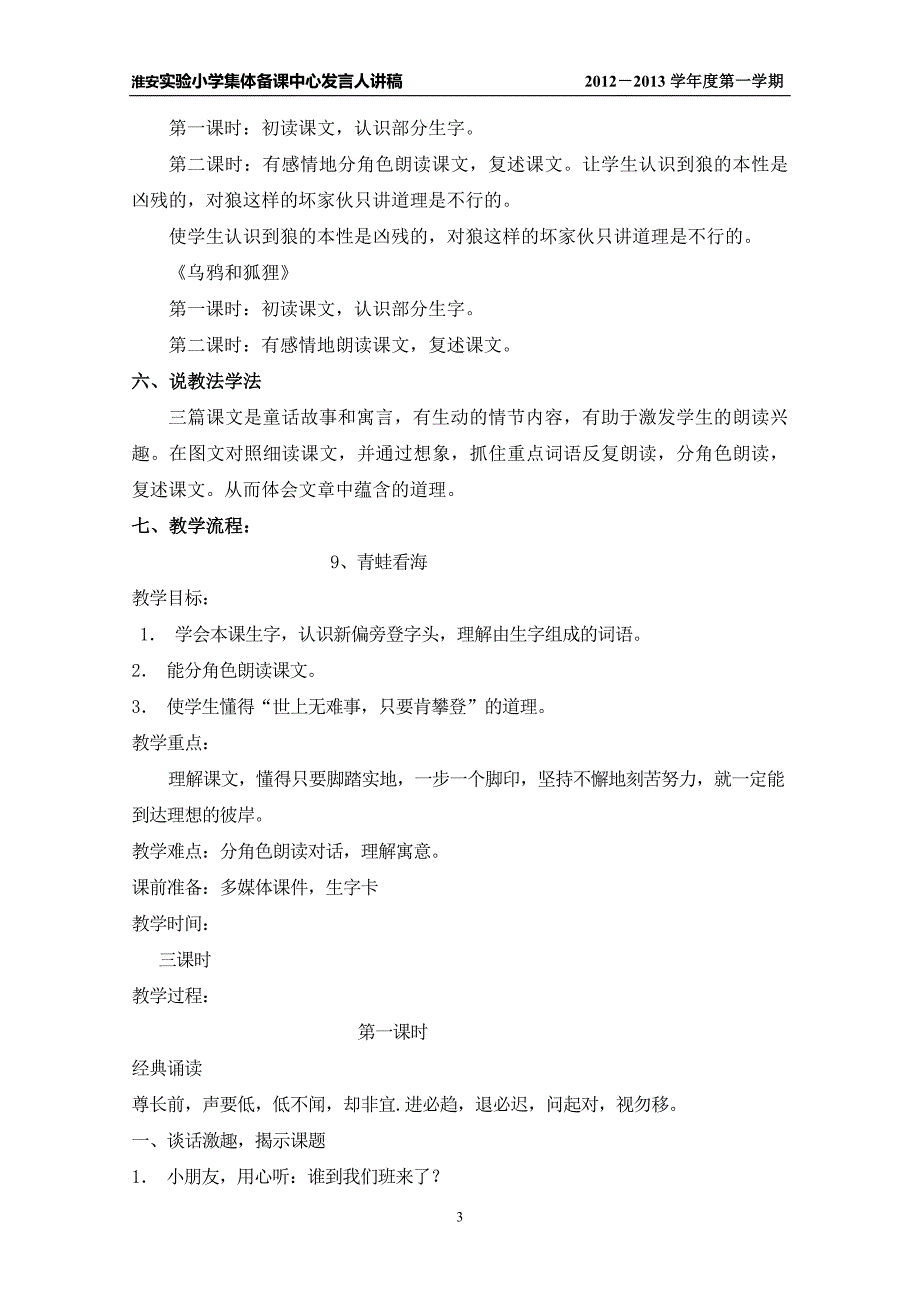 淮安实验小学集体备课中心发言人讲稿　　2012－2013 学年度第一学期

第一课时：初读课文，认识部分生字。

第二课时：有感情地分角色朗读课文，复述课文。让学生认识到狼的本性是凶残的，对狼这样的坏家伙只讲道理是不行的。

使学生认识到狼的本性是凶残的，对狼这样的坏家伙只讲道理是不行的。

《乌鸦和狐狸》

第一课时：初读课文，认识部分生字。

第二课时：有感情地朗读课文，复述课文。

六、说教法学法

三篇课文是童话故事和寓言，有生动的情节内容，有助于激发学生的朗读兴趣。在图文对照细读课文，并通过想象，抓住重点词语反复朗读，分角色朗读，复述课文。从而体会文章中蕴含的道理。

七、教学流程：

9、青蛙看海

教学目标：

1. 学会本课生字，认识新偏旁登字头，理解由生字组成的词语。

2. 能分角色朗读课文。

3. 使学生懂得“世上无难事，只要肯攀登”的道理。

教学重点：

理解课文，懂得只要脚踏实地，一步一个脚印，坚持不懈地刻苦努力，就一定能到达理想的彼岸。

教学难点：分角色朗读对话，理解寓意。

课前准备：多媒体课件，生字卡

教学时间：

三课时

教学过程：

第一课时

经典诵读

尊长前，声要低，低不闻，却非宜.进必趋，退必迟，问起对，视勿移。

一、谈话激趣，揭示课题

1. 小朋友，用心听：谁到我们班来了？

3